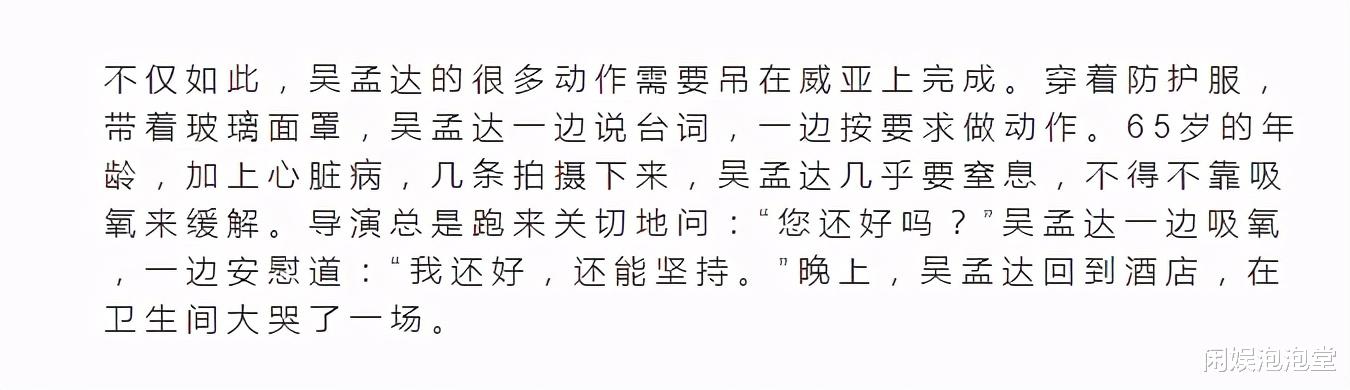 不仅如此，吴孟达的很多动作需要吊在威亚上完成。穿着防护服，带着玻璃面罩，吴孟达一边说台词，一边按要求做动作。65岁的年龄，加上心脏病，几条拍摄下来，吴孟达几乎要窒息，不得不靠吸氧来缓解。导演总是跑来关切地问：“您还好吗？”吴孟达一边吸氧，一边安慰道：“我还好，还能坚持。”晚上，吴孟达回到酒店，在卫生间大哭了一场。

闲娱泡泡堂